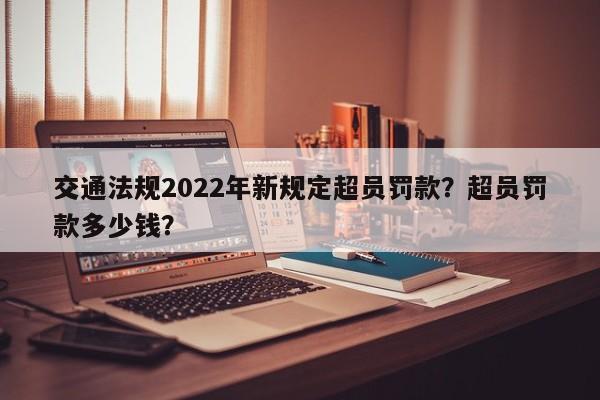 交通法规2022年新规定超员罚款？超员罚款多少钱？